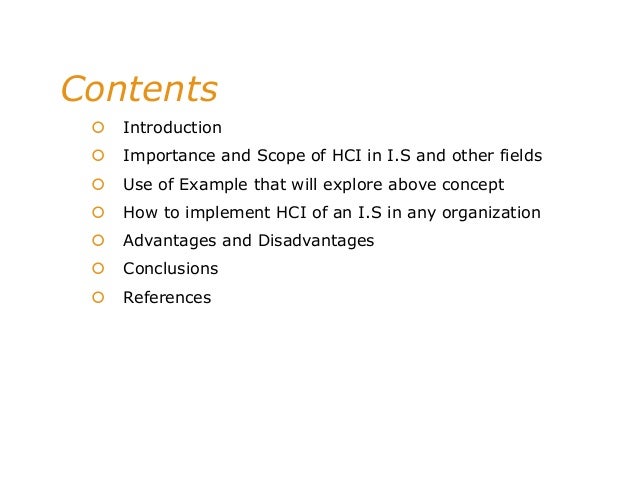 Contents

• Introduction
• Importance and Scope of HCI in I.S and other fields
• Use of Example that will explore above concept
• How to implement HCI of an I.S in any organization
• Advantages and Disadvantages
• Conclusions
• References